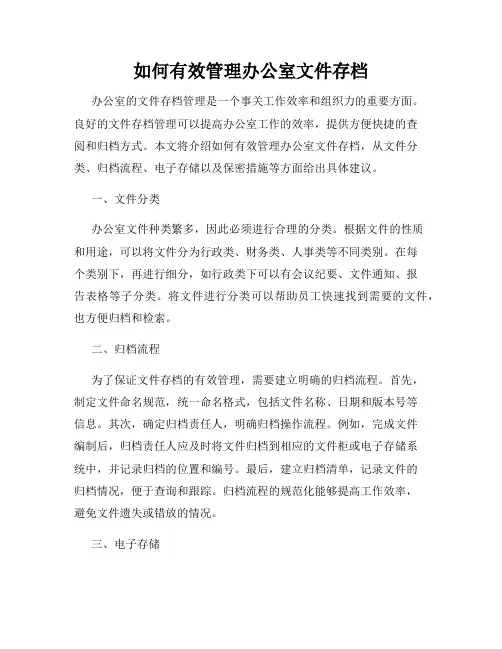 如何有效管理办公室文件存档

办公室的文件存档管理是一个事关工作效率和组织力的重要方面。良好的文件存档管理可以提高办公室工作的效率，提供方便快捷的查阅和归档方式。本文将介绍如何有效管理办公室文件存档，从文件分类、归档流程、电子存储以及保密措施等方面给出具体建议。

一、文件分类

办公室文件种类繁多，因此必须进行合理的分类。根据文件的性质和用途，可以将文件分为行政类、财务类、人事类等不同类别。在每个类别下，再进行细分，如行政类下可以有会议纪要、文件通知、报告表格等子分类。将文件进行分类可以帮助员工快速找到需要的文件，也方便归档和检索。

二、归档流程

为了保证文件存档的有效管理，需要建立明确的归档流程。首先，制定文件命名规范，统一命名格式，包括文件名称、日期和版本号等信息。其次，确定归档责任人，明确归档操作流程。例如，完成文件编制后，归档责任人应及时将文件归档到相应的文件柜或电子存储系统中，并记录归档的位置和编号。最后，建立归档清单，记录文件的归档情况，便于查询和跟踪。归档流程的规范化能够提高工作效率，避免文件遗失或错放的情况。

三、电子存储